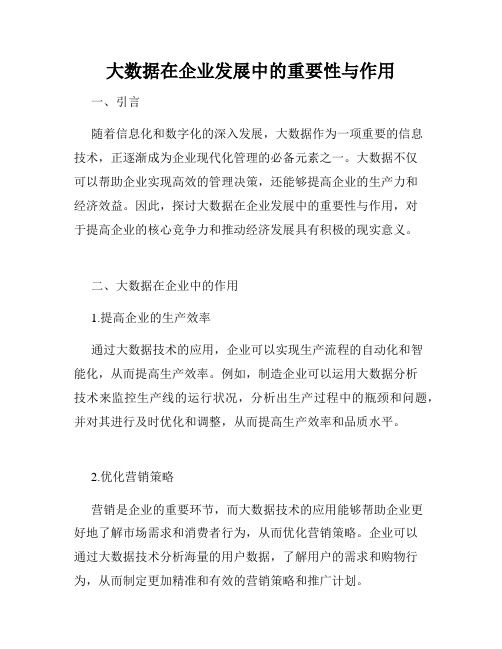 大数据在企业发展中的重要性与作用

一、引言

随着信息化和数字化的深入发展，大数据作为一项重要的信息技术，正逐渐成为企业现代化管理的必备元素之一。大数据不仅可以帮助企业实现高效的管理决策，还能够提高企业的生产力和经济效益。因此，探讨大数据在企业发展中的重要性与作用，对于提高企业的核心竞争力和推动经济发展具有积极的现实意义。

二、大数据在企业中的作用

1.提高企业的生产效率

通过大数据技术的应用，企业可以实现生产流程的自动化和智能化，从而提高生产效率。例如，制造企业可以运用大数据分析技术来监控生产线的运行状况，分析出生产过程中的瓶颈和问题，并对其进行及时优化和调整，从而提高生产效率和品质水平。

2.优化营销策略

营销是企业的重要环节，而大数据技术的应用能够帮助企业更好地了解市场需求和消费者行为，从而优化营销策略。企业可以通过大数据技术分析海量的用户数据，了解用户的需求和购物行为，从而制定更加精准和有效的营销策略和推广计划。